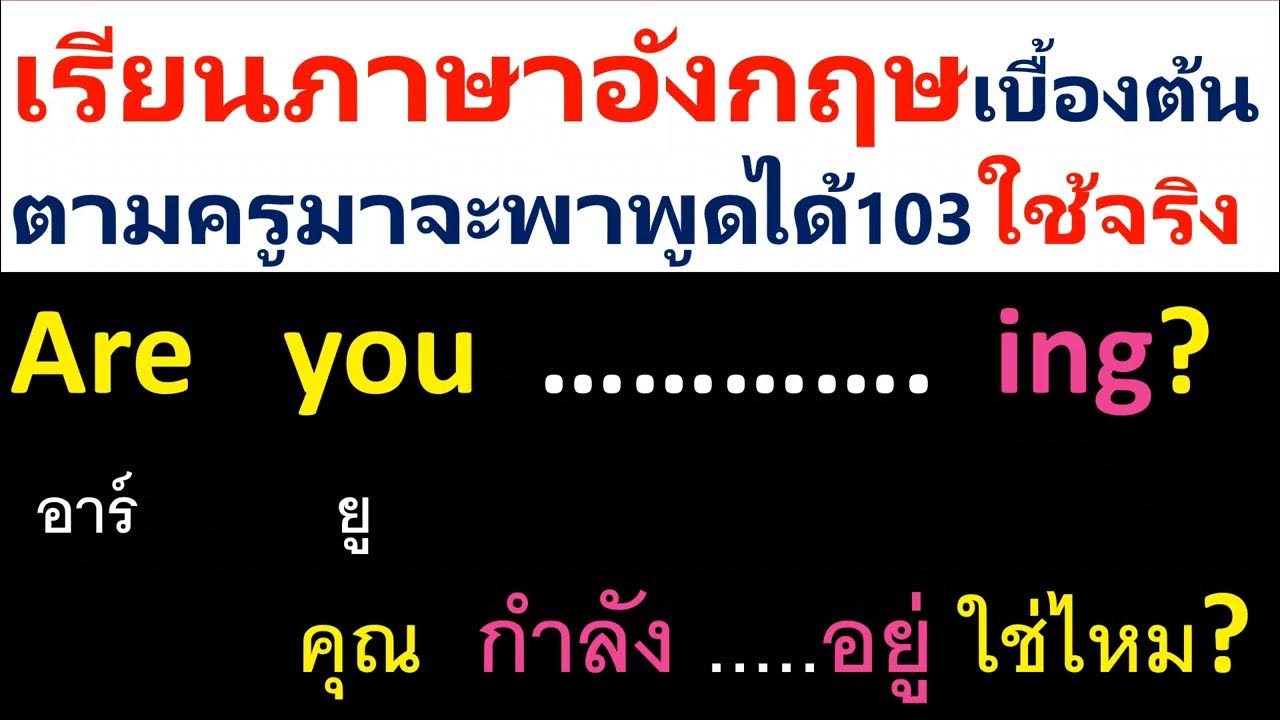 เรียนภาษาอังกฤษเบื้องต้น
ตามครูมาจะพาพูดได้103 ใช้จริง

Are you ............. ing?

อาร์ ยู

คุณ กำลัง .....อยู่ ใช่ไหม?